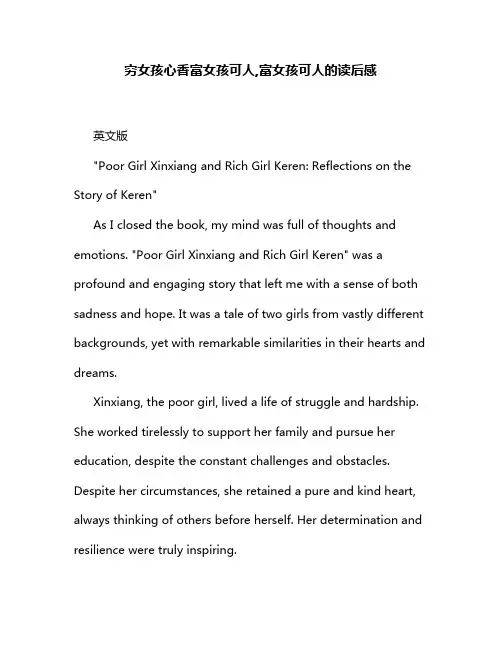 穷女孩心香富女孩可人,富女孩可人的读后感

英文版

"Poor Girl Xinxiang and Rich Girl Keren: Reflections on the Story of Keren"

As I closed the book, my mind was full of thoughts and emotions. "Poor Girl Xinxiang and Rich Girl Keren" was a profound and engaging story that left me with a sense of both sadness and hope. It was a tale of two girls from vastly different backgrounds, yet with remarkable similarities in their hearts and dreams.

Xinxiang, the poor girl, lived a life of struggle and hardship. She worked tirelessly to support her family and pursue her education, despite the constant challenges and obstacles. Despite her circumstances, she retained a pure and kind heart, always thinking of others before herself. Her determination and resilience were truly inspiring.